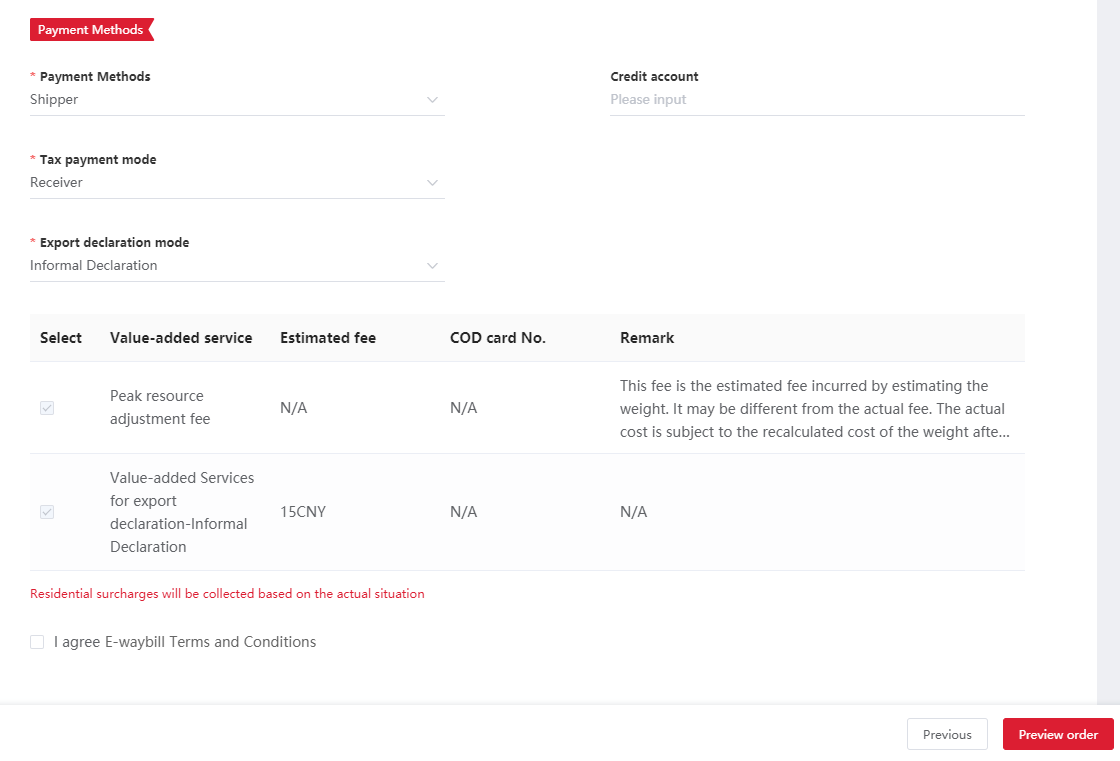 Payment Methods

* Payment Methods
Shipper

Credit account
Please input

* Tax payment mode
Receiver

* Export declaration mode
Informal Declaration

| Select | Value-added service | Estimated fee | COD card No. | Remark |
|---|---|---|---|---|
| | Peak resource adjustment fee | N/A | N/A | This fee is the estimated fee incurred by estimating the weight. It may be different from the actual fee. The actual cost is subject to the recalculated cost of the weight afte... |
| | Value-added Services for export declaration-Informal Declaration | 15CNY | N/A | N/A |

Residential surcharges will be collected based on the actual situation

I agree E-waybill Terms and Conditions

Previous
Preview order